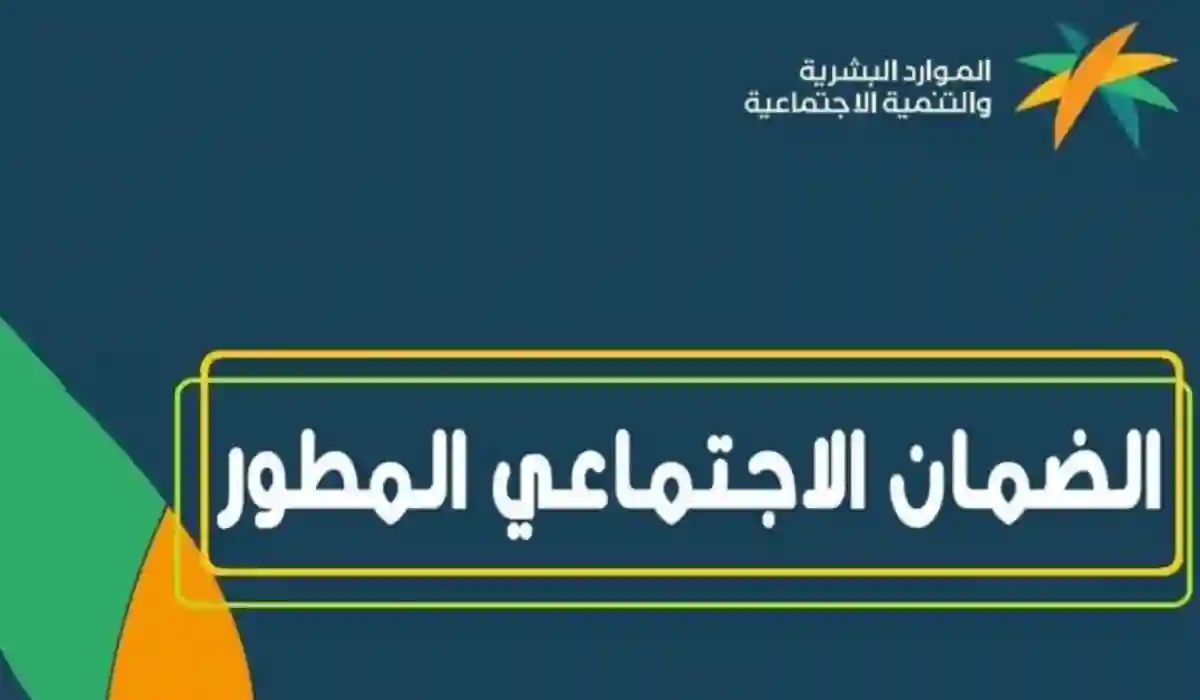 الموارد البشرية
والتنمية الاجتماعية

الضمان الاجتماعي المطور